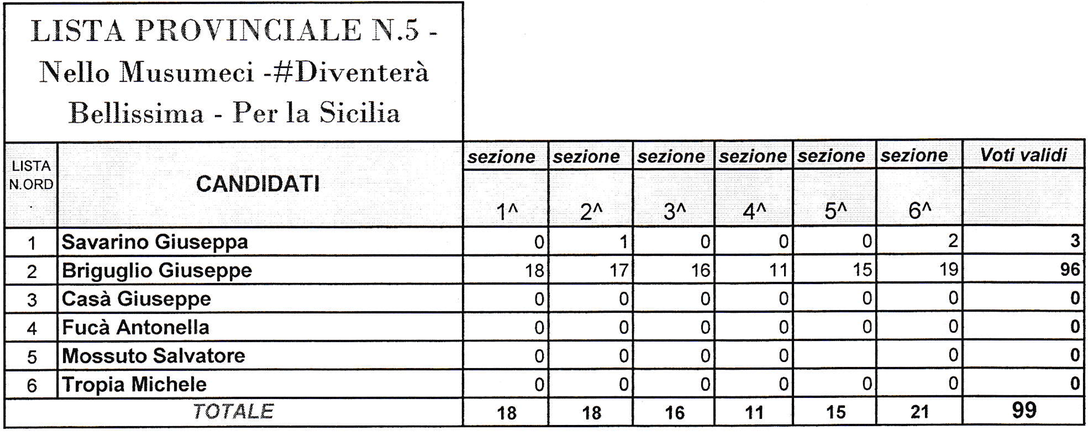 LISTA PROVINCIALE N.5 - Nello Musumeci -#Diventerà Bellissima - Per la Sicilia

| LISTA N.ORD . | CANDIDATI | sezione 1^ | sezione 2^ | sezione 3^ | sezione 4^ | sezione 5^ | sezione 6^ | Voti validi |
|---|---|---|---|---|---|---|---|---|
| 1 | Savarino Giuseppa | 0 | 1 | 0 | 0 | 0 | 2 | 3 |
| 2 | Briguglio Giuseppe | 18 | 17 | 16 | 11 | 15 | 19 | 96 |
| 3 | Casà Giuseppe | 0 | 0 | 0 | 0 | 0 | 0 | 0 |
| 4 | Fucà Antonella | 0 | 0 | 0 | 0 | 0 | 0 | 0 |
| 5 | Mossuto Salvatore | 0 | 0 | 0 | 0 | | 0 | 0 |
| 6 | Tropia Michele | 0 | 0 | 0 | 0 | 0 | 0 | 0 |
| | TOTALE | 18 | 18 | 16 | 11 | 15 | 21 | 99 |